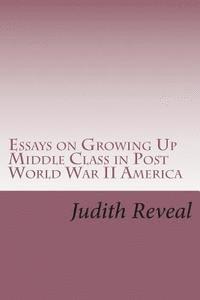 Essays on Growing Up Middle Class in Post World War II America

Judith Reveal